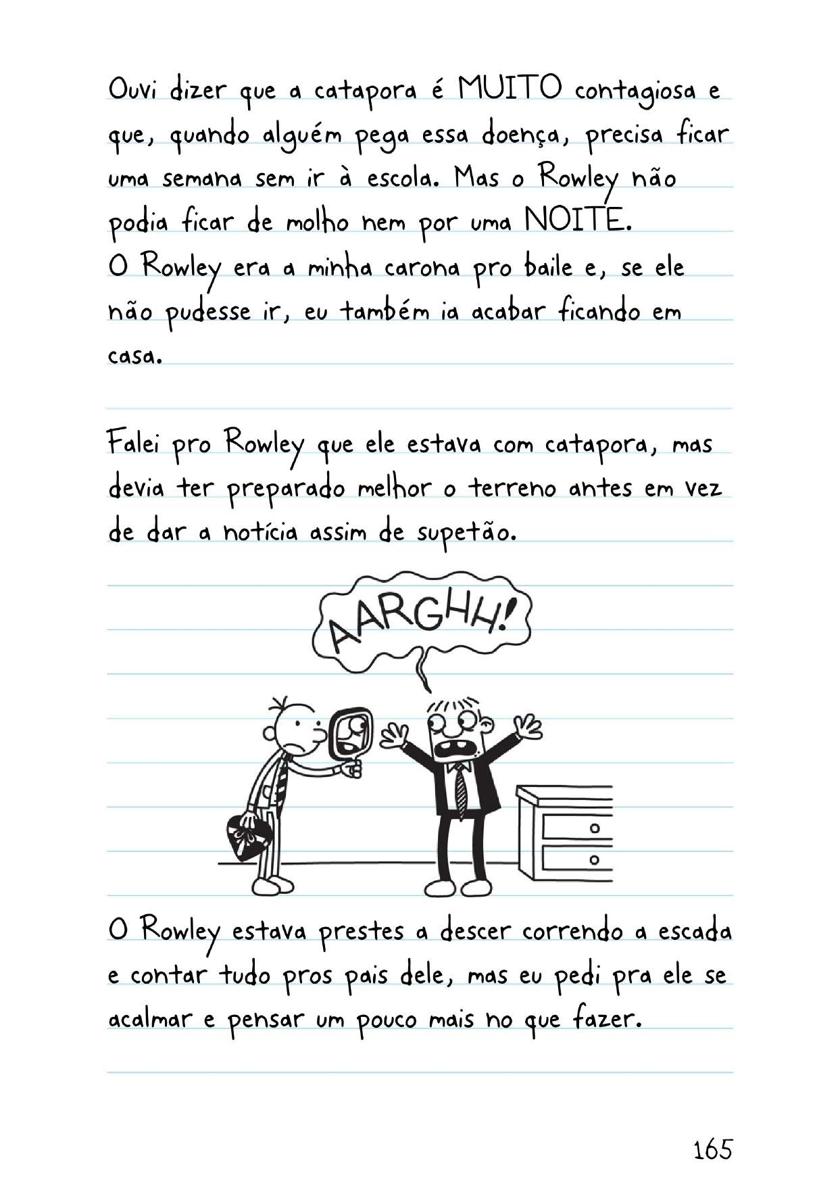 Ouvi dizer que a catapora é MUITO contagiosa e que, quando alguém pega essa doença, precisa ficar uma semana sem ir à escola. Mas o Rowley não podia ficar de molho nem por uma NOITE.
O Rowley era a minha carona pro baile e, se ele não pudesse ir, eu também ia acabar ficando em casa.

Falei pro Rowley que ele estava com catapora, mas devia ter preparado melhor o terreno antes em vez de dar a notícia assim de supetão.

AARGHH!

O Rowley estava prestes a descer correndo a escada e contar tudo pros pais dele, mas eu pedi pra ele se acalmar e pensar um pouco mais no que fazer.

165